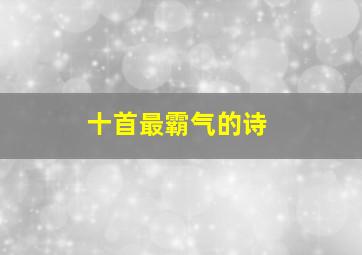 十首最霸气的诗